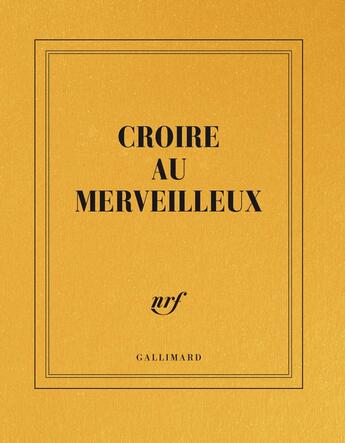 CROIRE
AU
MERVEILLEUX

nrf

GALLIMARD